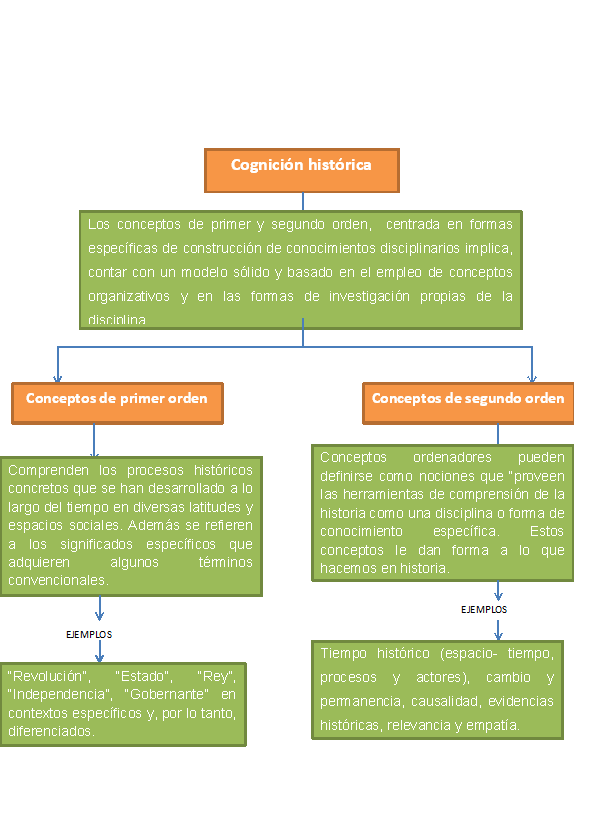 Cognición histórica

Los conceptos de primer y segundo orden, centrada en formas específicas de construcción de conocimientos disciplinarios implica, contar con un modelo sólido y basado en el empleo de conceptos organizativos y en las formas de investigación propias de la disciplina

Conceptos de primer orden

Comprenden los procesos históricos concretos que se han desarrollado a lo largo del tiempo en diversas latitudes y espacios sociales. Además se refieren a los significados específicos que adquieren algunos términos convencionales.

EJEMPLOS

"Revolución", "Estado", "Rey", "Independencia", "Gobernante" en contextos específicos y, por lo tanto, diferenciados.

Conceptos de segundo orden

Conceptos ordenadores pueden definirse como nociones que "proveen las herramientas de comprensión de la historia como una disciplina o forma de conocimiento específica. Estos conceptos le dan forma a lo que hacemos en historia.

EJEMPLOS

Tiempo histórico (espacio- tiempo, procesos y actores), cambio y permanencia, causalidad, evidencias históricas, relevancia y empatía.